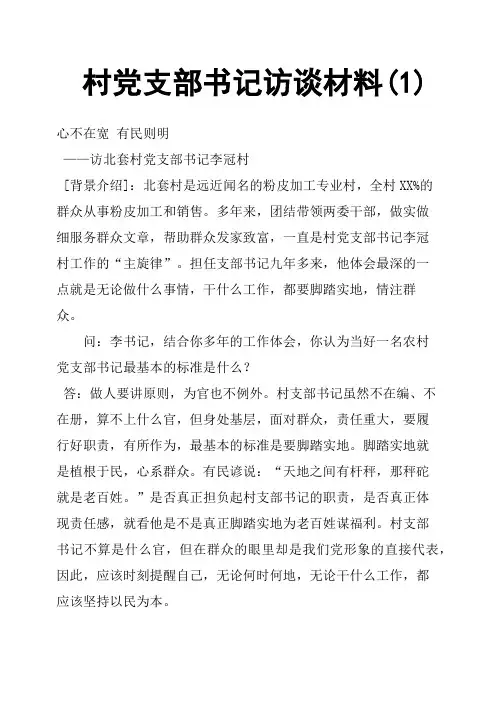 村党支部书记访谈材料(1)

心不在宽 有民则明

——访北套村党支部书记李冠村

[背景介绍]：北套村是远近闻名的粉皮加工专业村，全村XX%的群众从事粉皮加工和销售。多年来，团结带领两委干部，做实做细服务群众文章，帮助群众发家致富，一直是村党支部书记李冠村工作的“主旋律”。担任支部书记九年多来，他体会最深的一点就是无论做什么事情，干什么工作，都要脚踏实地，情注群众。

问：李书记，结合你多年的工作体会，你认为当好一名农村党支部书记最基本的标准是什么？

答：做人要讲原则，为官也不例外。村支部书记虽然不在编、不在册，算不上什么官，但身处基层，面对群众，责任重大，要履行好职责，有所作为，最基本的标准是要脚踏实地。脚踏实地就是植根于民，心系群众。有民谚说：“天地之间有杆秤，那秤砣就是老百姓。”是否真正担负起村支部书记的职责，是否真正体现责任感，就看他是不是真正脚踏实地为老百姓谋福利。村支部书记不算是什么官，但在群众的眼里却是我们党形象的直接代表，因此，应该时刻提醒自己，无论何时何地，无论干什么工作，都应该坚持以民为本。